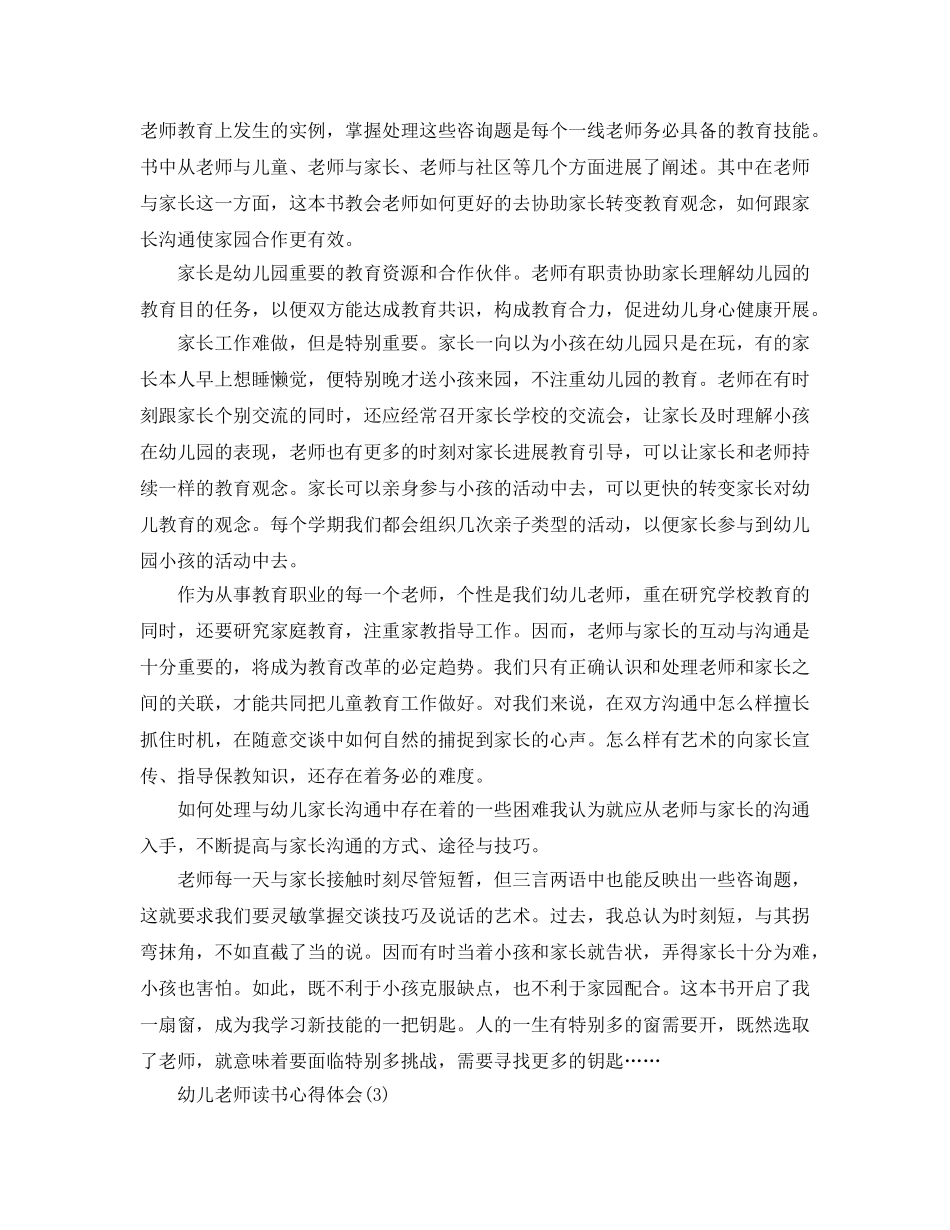 老师教育上发生的实例，掌握处理这些咨询题是每个一线老师务必具备的教育技能。书中从老师与儿童、老师与家长、老师与社区等几个方面进展了阐述。其中在老师与家长这一方面，这本书教会老师如何更好的去协助家长转变教育观念，如何跟家长沟通使家园合作更有效。

家长是幼儿园重要的教育资源和合作伙伴。老师有职责协助家长理解幼儿园的教育目的任务，以便双方能达成教育共识，构成教育合力，促进幼儿身心健康开展。

家长工作难做，但是特别重要。家长一向以为小孩在幼儿园只是在玩，有的家长本人早上想睡懒觉，便特别晚才送小孩来园，不注重幼儿园的教育。老师在有时刻跟家长个别交流的同时，还应经常召开家长学校的交流会，让家长及时理解小孩在幼儿园的表现，老师也有更多的时刻对家长进展教育引导，可以让家长和老师持续一样的教育观念。家长可以亲身参与小孩的活动中去，可以更快的转变家长对幼儿教育的观念。每个学期我们都会组织几次亲子类型的活动，以便家长参与到幼儿园小孩的活动中去。

作为从事教育职业的每一个老师，个性是我们幼儿老师，重在研究学校教育的同时，还要研究家庭教育，注重家教指导工作。因而，老师与家长的互动与沟通是十分重要的，将成为教育改革的必定趋势。我们只有正确认识和处理老师和家长之间的关联，才能共同把儿童教育工作做好。对我们来说，在双方沟通中怎么样擅长抓住时机，在随意交谈中如何自然的捕捉到家长的心声。怎么样有艺术的向家长宣传、指导保教知识，还存在着务必的难度。

如何处理与幼儿家长沟通中存在着的一些困难我认为就应从老师与家长的沟通入手，不断提高与家长沟通的方式、途径与技巧。

老师每一天与家长接触时刻尽管短暂，但三言两语中也能反映出一些咨询题，这就要求我们要灵敏掌握交谈技巧及说话的艺术。过去，我总认为时刻短，与其拐弯抹角，不如直截了当的说。因而有时当着小孩和家长就告状，弄得家长十分为难，小孩也害怕。如此，既不利于小孩克服缺点，也不利于家园配合。这本书开启了我一扇窗，成为我学习新技能的一把钥匙。人的一生有特别多的窗需要开，既然选取了老师，就意味着要面临特别多挑战，需要寻找更多的钥匙……

幼儿老师读书心得体会(3)